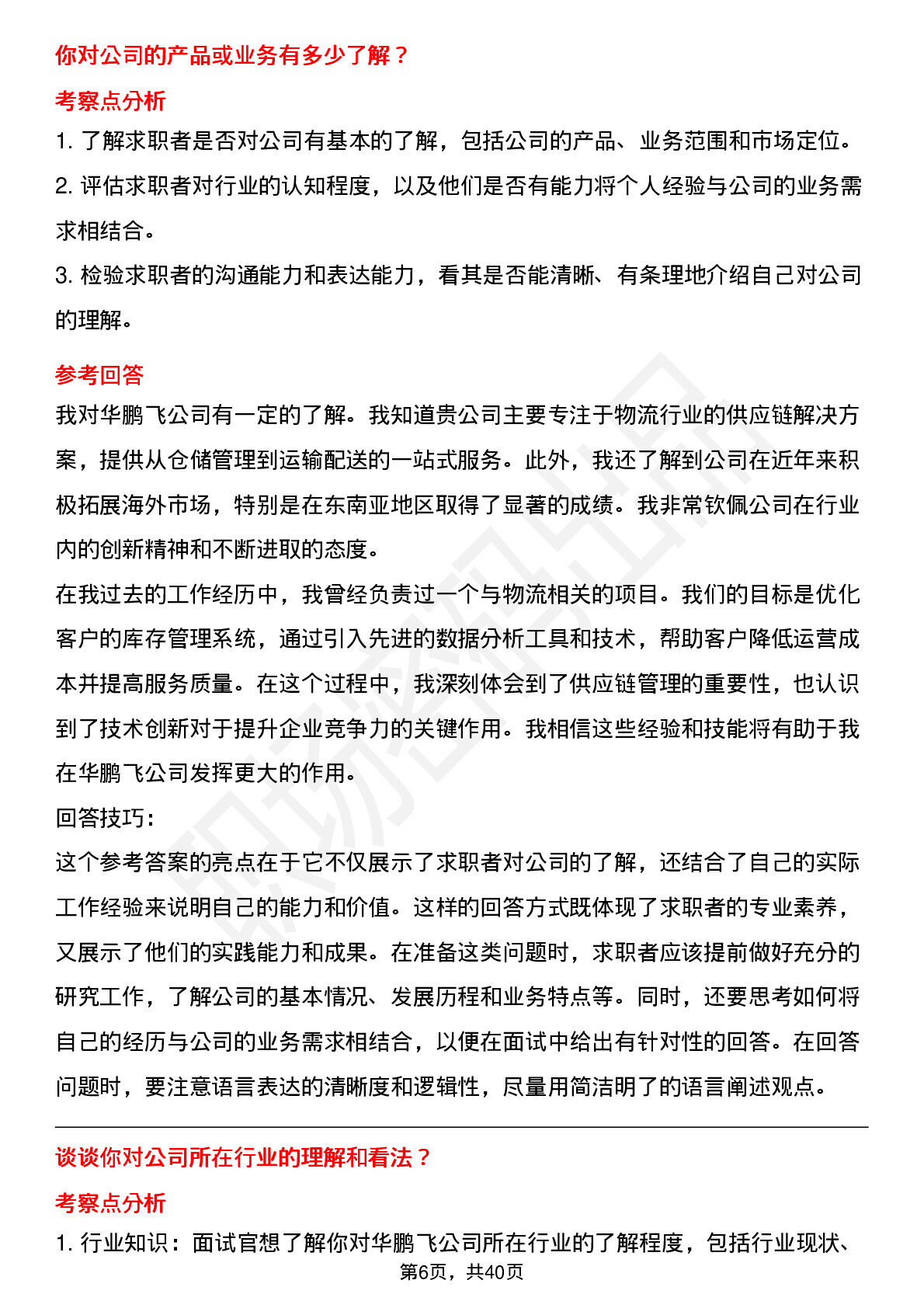 你对公司的产品或业务有多少了解？

考察点分析

1. 了解求职者是否对公司有基本的了解，包括公司的产品、业务范围和市场定位。

2. 评估求职者对行业的认知程度，以及他们是否有能力将个人经验与公司的业务需求相结合。

3. 检验求职者的沟通能力和表达能力，看其是否能清晰、有条理地介绍自己对公司的理解。

参考回答

我对华鹏飞公司有一定的了解。我知道贵公司主要专注于物流行业的供应链解决方案，提供从仓储管理到运输配送的一站式服务。此外，我还了解到公司在近年来积极拓展海外市场，特别是在东南亚地区取得了显著的成绩。我非常钦佩公司在行业内的创新精神和不断进取的态度。

在我过去的工作经历中，我曾经负责过一个与物流相关的项目。我们的目标是优化客户的库存管理系统，通过引入先进的数据分析工具和技术，帮助客户降低运营成本并提高服务质量。在这个过程中，我深刻体会到了供应链管理的重要性，也认识到了技术创新对于提升企业竞争力的关键作用。我相信这些经验和技能将有助于我在华鹏飞公司发挥更大的作用。

回答技巧：

这个参考答案的亮点在于它不仅展示了求职者对公司的了解，还结合了自己的实际工作经验来说明自己的能力和价值。这样的回答方式既体现了求职者的专业素养，又展示了他们的实践能力和成果。在准备这类问题时，求职者应该提前做好充分的研究工作，了解公司的基本情况、发展历程和业务特点等。同时，还要思考如何将自己的经历与公司的业务需求相结合，以便在面试中给出有针对性的回答。在回答问题时，要注意语言表达的清晰度和逻辑性，尽量用简洁明了的语言阐述观点。

谈谈你对公司所在行业的理解和看法？

考察点分析

1. 行业知识：面试官想了解你对华鹏飞公司所在行业的了解程度，包括行业现状、

第6页，共40页